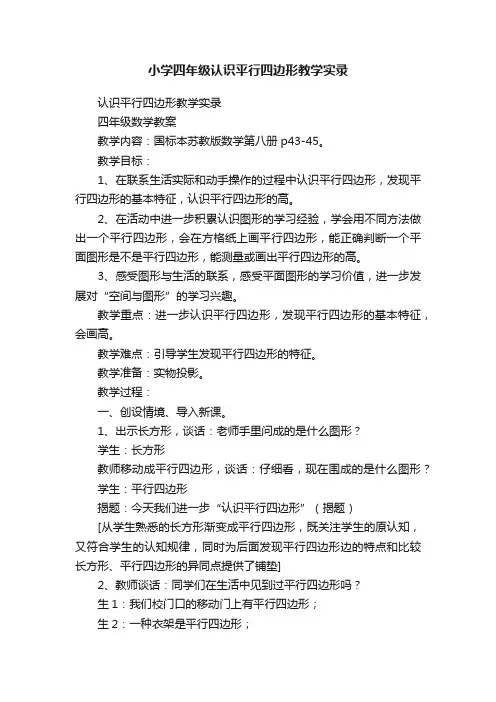 小学四年级认识平行四边形教学实录

认识平行四边形教学实录

四年级数学教案

教学内容：国标本苏教版数学第八册 p43-45。

教学目标：

1、在联系生活实际和动手操作的过程中认识平行四边形，发现平行四边形的基本特征，认识平行四边形的高。

2、在活动中进一步积累认识图形的学习经验，学会用不同方法做出一个平行四边形，会在方格纸上画平行四边形，能正确判断一个平面图形是不是平行四边形，能测量或画出平行四边形的高。

3、感受图形与生活的联系，感受平面图形的学习价值，进一步发展对“空间与图形”的学习兴趣。

教学重点：进一步认识平行四边形，发现平行四边形的基本特征，会画高。

教学难点：引导学生发现平行四边形的特征。

教学准备：实物投影。

教学过程：

一、创设情境、导入新课。

1、出示长方形，谈话：老师手里问成的是什么图形？

学生：长方形

教师移动成平行四边形，谈话：仔细看，现在围成的是什么图形？

学生：平行四边形

揭题：今天我们进一步“认识平行四边形”（揭题）

[从学生熟悉的长方形渐变成平行四边形，既关注学生的原认知，又符合学生的认知规律，同时为后面发现平行四边形边的特点和比较长方形、平行四边形的异同点提供了铺垫]

2、教师谈话：同学们在生活中见到过平行四边形吗？

生 1：我们校门口的移动门上有平行四边形；

生 2：一种衣架是平行四边形；